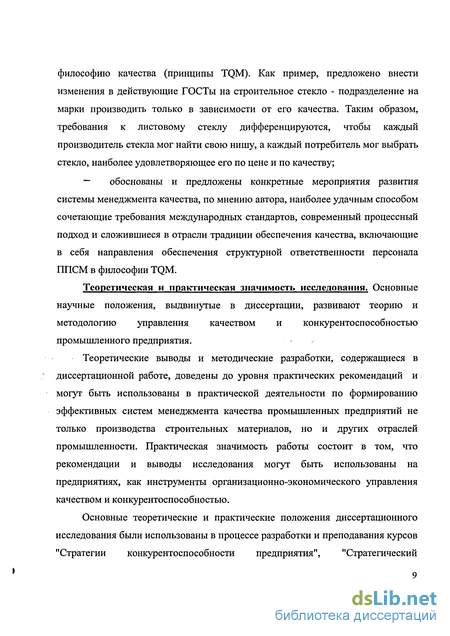 философию качества (принципы TQM). Как пример, предложено внести изменения в действующие ГОСТы на строительное стекло - подразделение на марки производить только в зависимости от его качества. Таким образом, требования к листовому стеклу дифференцируются, чтобы каждый производитель стекла мог найти свою нишу, а каждый потребитель мог выбрать стекло, наиболее удовлетворяющее его по цене и по качеству;

– обоснованы и предложены конкретные мероприятия развития системы менеджмента качества, по мнению автора, наиболее удачным способом сочетающие требования международных стандартов, современный процессный подход и сложившиеся в отрасли традиции обеспечения качества, включающие в себя направления обеспечения структурной ответственности персонала ППСМ в философии TQM.

Теоретическая и практическая значимость исследования. Основные научные положения, выдвинутые в диссертации, развивают теорию и методологию управления качеством и конкурентоспособностью промышленного предприятия.

Теоретические выводы и методические разработки, содержащиеся в диссертационной работе, доведены до уровня практических рекомендаций и могут быть использованы в практической деятельности по формированию эффективных систем менеджмента качества промышленных предприятий не только производства строительных материалов, но и других отраслей промышленности. Практическая значимость работы состоит в том, что рекомендации и выводы исследования могут быть использованы на предприятиях, как инструменты организационно-экономического управления качеством и конкурентоспособностью.

Основные теоретические и практические положения диссертационного исследования были использованы в процессе разработки и преподавания курсов "Стратегии конкурентоспособности предприятия", "Стратегический

9

dsLib.net
библиотека диссертаций